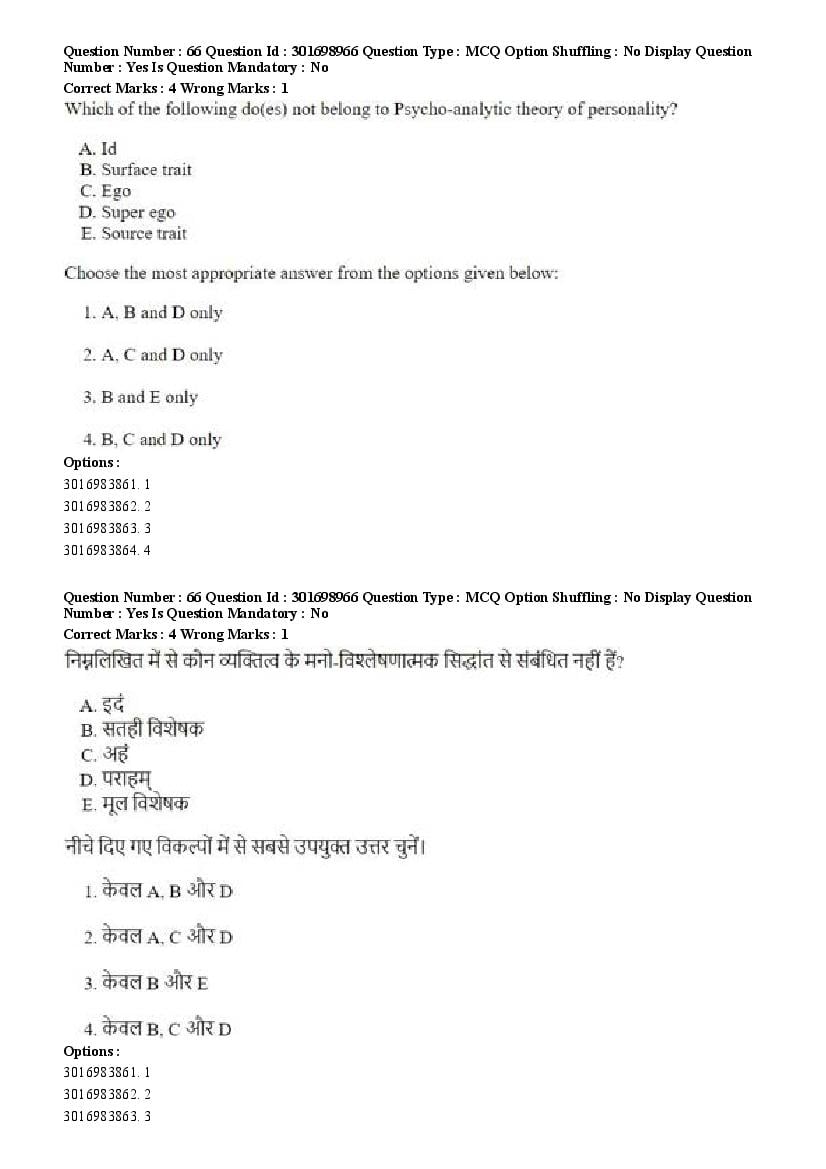 Question Number : 66 Question Id : 301698966 Question Type : MCQ Option Shuffling : No Display Question Number : Yes Is Question Mandatory : No
Correct Marks : 4 Wrong Marks : 1
Which of the following do(es) not belong to Psycho-analytic theory of personality?

A. Id
B. Surface trait
C. Ego
D. Super ego
E. Source trait

Choose the most appropriate answer from the options given below:

1. A, B and D only

2. A, C and D only

3. B and E only

4. B, C and D only
Options :
3016983861. 1
3016983862. 2
3016983863. 3
3016983864. 4

Question Number : 66 Question Id : 301698966 Question Type : MCQ Option Shuffling : No Display Question Number : Yes Is Question Mandatory : No
Correct Marks : 4 Wrong Marks : 1
निम्नलिखित में से कौन व्यक्तित्व के मनो-विश्लेषणात्मक सिद्धांत से संबंधित नहीं हैं?

A. इदं
B. सतही विशेषक
C. अहं
D. पराहम्
E. मूल विशेषक

नीचे दिए गए विकल्पों में से सबसे उपयुक्त उत्तर चुनें।

1. केवल A, B और D

2. केवल A, C और D

3. केवल B और E

4. केवल B, C और D
Options :
3016983861. 1
3016983862. 2
3016983863. 3